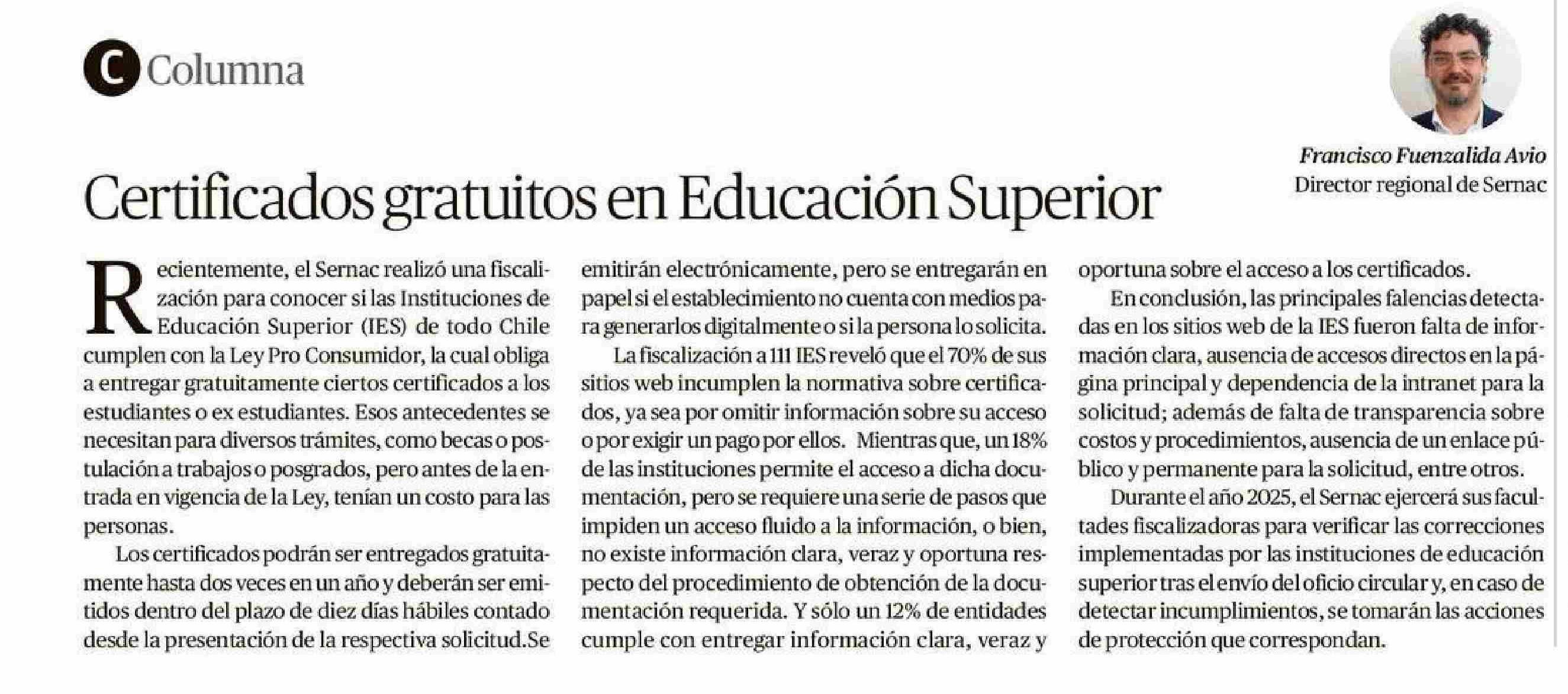 C Columna

Francisco Fuenzalida Avio
Director regional de Sernac

Certificados gratuitos en Educación Superior

Recientemente, el Sernac realizó una fiscalización para conocer si las Instituciones de Educación Superior (IES) de todo Chile cumplen con la Ley Pro Consumidor, la cual obliga a entregar gratuitamente ciertos certificados a los estudiantes o ex estudiantes. Esos antecedentes se necesitan para diversos trámites, como becas o postulación a trabajos o posgrados, pero antes de la entrada en vigencia de la Ley, tenían un costo para las personas.

Los certificados podrán ser entregados gratuitamente hasta dos veces en un año y deberán ser emitidos dentro del plazo de diez días hábiles contado desde la presentación de la respectiva solicitud.Se emitirán electrónicamente, pero se entregarán en papel si el establecimiento no cuenta con medios para generarlos digitalmente o si la persona lo solicita.

La fiscalización a 111 IES reveló que el 70% de sus sitios web incumplen la normativa sobre certificados, ya sea por omitir información sobre su acceso o por exigir un pago por ellos. Mientras que, un 18% de las instituciones permite el acceso a dicha documentación, pero se requiere una serie de pasos que impiden un acceso fluido a la información, o bien, no existe información clara, veraz y oportuna respecto del procedimiento de obtención de la documentación requerida. Y sólo un 12% de entidades cumple con entregar información clara, veraz y oportuna sobre el acceso a los certificados.

En conclusión, las principales falencias detectadas en los sitios web de la IES fueron falta de información clara, ausencia de accesos directos en la página principal y dependencia de la intranet para la solicitud; además de falta de transparencia sobre costos y procedimientos, ausencia de un enlace público y permanente para la solicitud, entre otros.

Durante el año 2025, el Sernac ejercerá sus facultades fiscalizadoras para verificar las correcciones implementadas por las instituciones de educación superior tras el envío del oficio circular y, en caso de detectar incumplimientos, se tomarán las acciones de protección que correspondan.